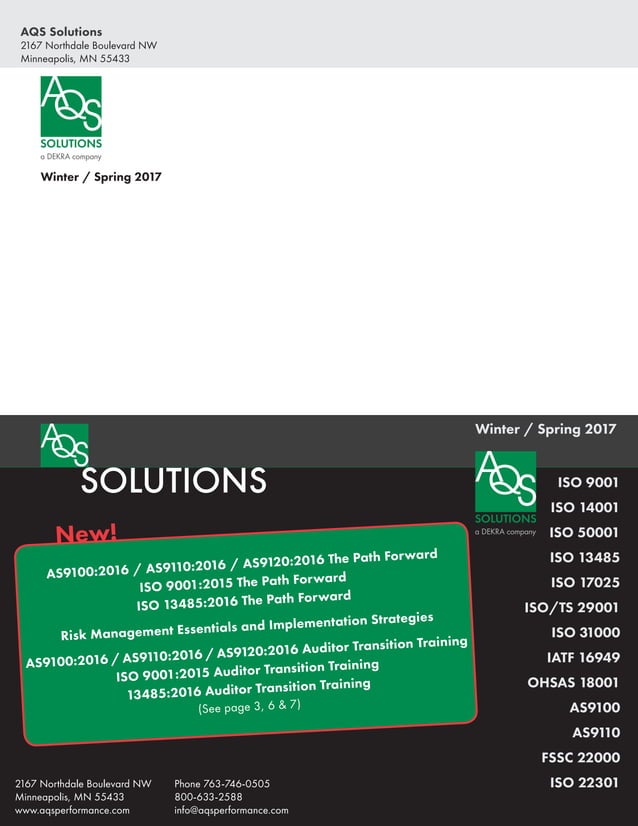 AQS Solutions
2167 Northdale Boulevard NW
Minneapolis, MN 55433

AQS
SOLUTIONS
a DEKRA company

Winter / Spring 2017

AQS
SOLUTIONS

Winter / Spring 2017

AQS
SOLUTIONS
a DEKRA company

New!

AS9100:2016 / AS9110:2016 / AS9120:2016 The Path Forward
ISO 9001:2015 The Path Forward
ISO 13485:2016 The Path Forward

Risk Management Essentials and Implementation Strategies

AS9100:2016 / AS9110:2016 / AS9120:2016 Auditor Transition Training
ISO 9001:2015 Auditor Transition Training
13485:2016 Auditor Transition Training
(See page 3, 6 & 7)

ISO 9001
ISO 14001
ISO 50001
ISO 13485
ISO 17025
ISO/TS 29001
ISO 31000
IATF 16949
OHSAS 18001
AS9100
AS9110
FSSC 22000
ISO 22301

2167 Northdale Boulevard NW
Minneapolis, MN 55433
www.aqsperformance.com

Phone 763-746-0505
800-633-2588
info@aqsperformance.com